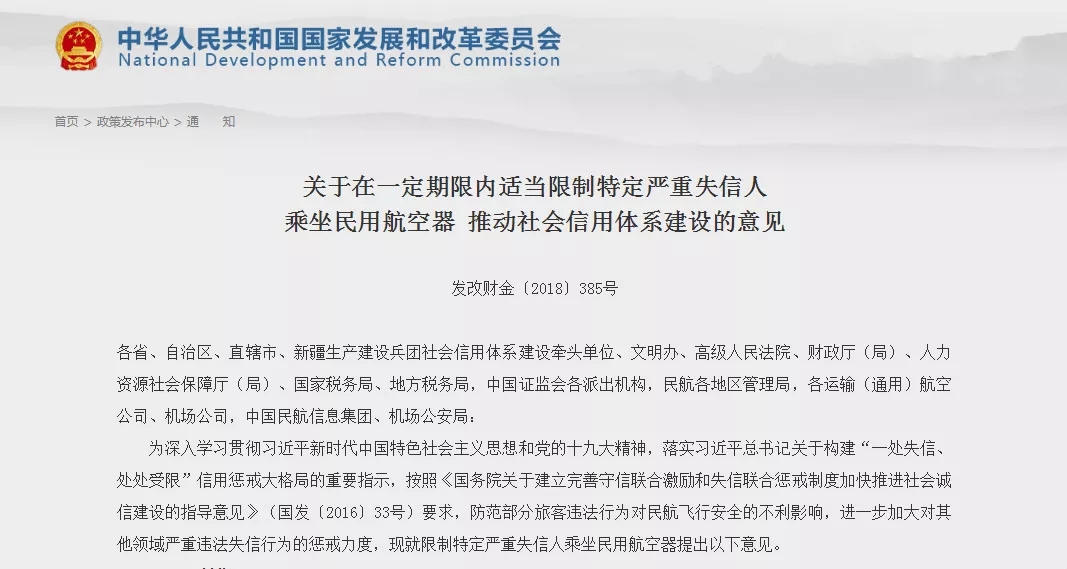 中华人民共和国国家发展和改革委员会
National Development and Reform Commission

首页 > 政策发布中心 > 通 知

关于在一定期限内适当限制特定严重失信人
乘坐民用航空器 推动社会信用体系建设的意见

发改财金〔2018〕385号

各省、自治区、直辖市、新疆生产建设兵团社会信用体系建设牵头单位、文明办、高级人民法院、财政厅（局）、人力资源社会保障厅（局）、国家税务局、地方税务局，中国证监会各派出机构，民航各地区管理局，各运输（通用）航空公司、机场公司，中国民航信息集团、机场公安局：

为深入学习贯彻习近平新时代中国特色社会主义思想和党的十九大精神，落实习近平总书记关于构建“一处失信、处处受限”信用惩戒大格局的重要指示，按照《国务院关于建立完善守信联合激励和失信联合惩戒制度加快推进社会诚信建设的指导意见》（国发〔2016〕33号）要求，防范部分旅客违法行为对民航飞行安全的不利影响，进一步加大对其他领域严重违法失信行为的惩戒力度，现就限制特定严重失信人乘坐民用航空器提出以下意见。